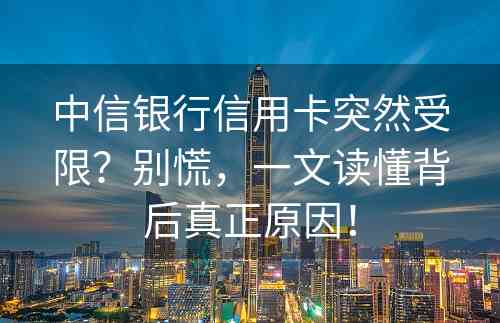 中信银行信用卡突然受限？别慌，一文读懂背后真正原因！